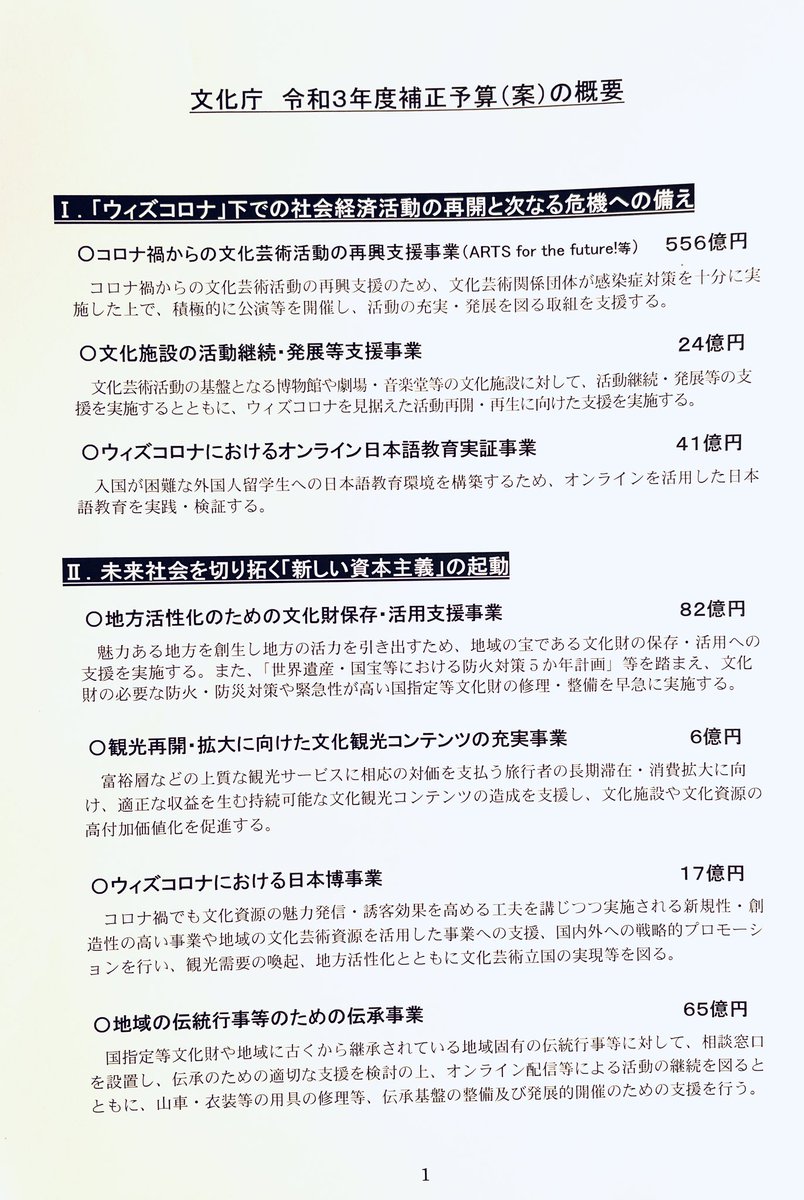 文化庁 令和3年度補正予算(案)の概要

Ⅰ.「ウィズコロナ」下での社会経済活動の再開と次なる危機への備え

○コロナ禍からの文化芸術活動の再興支援事業(ARTS for the future!等) 556億円

コロナ禍からの文化芸術活動の再興支援のため、文化芸術関係団体が感染症対策を十分に実施した上で、積極的に公演等を開催し、活動の充実・発展を図る取組を支援する。

○文化施設の活動継続・発展等支援事業 24億円

文化芸術活動の基盤となる博物館や劇場・音楽堂等の文化施設に対して、活動継続・発展等の支援を実施するとともに、ウィズコロナを見据えた活動再開・再生に向けた支援を実施する。

○ウィズコロナにおけるオンライン日本語教育実証事業 41億円

入国が困難な外国人留学生への日本語教育環境を構築するため、オンラインを活用した日本語教育を実践・検証する。

Ⅱ.未来社会を切り拓く「新しい資本主義」の起動

○地方活性化のための文化財保存・活用支援事業 82億円

魅力ある地方を創生し地方の活力を引き出すため、地域の宝である文化財の保存・活用への支援を実施する。また、「世界遺産・国宝等における防火対策5か年計画」等を踏まえ、文化財の必要な防火・防災対策や緊急性が高い国指定等文化財の修理・整備を早急に実施する。

○観光再開・拡大に向けた文化観光コンテンツの充実事業 6億円

富裕層などの上質な観光サービスに相応の対価を支払う旅行者の長期滞在・消費拡大に向け、適正な収益を生む持続可能な文化観光コンテンツの造成を支援し、文化施設や文化資源の高付加価値化を促進する。

○ウィズコロナにおける日本博事業 17億円

コロナ禍でも文化資源の魅力発信・誘客効果を高める工夫を講じつつ実施される新規性・創造性の高い事業や地域の文化芸術資源を活用した事業への支援、国内外への戦略的プロモーションを行い、観光需要の喚起、地方活性化とともに文化芸術立国の実現等を図る。

○地域の伝統行事等のための伝承事業 65億円

国指定等文化財や地域に古くから継承されている地域固有の伝統行事等に対して、相談窓口を設置し、伝承のための適切な支援を検討の上、オンライン配信等による活動の継続を図るとともに、山車・衣装等の用具の修理等、伝承基盤の整備及び発展的開催のための支援を行う。

1